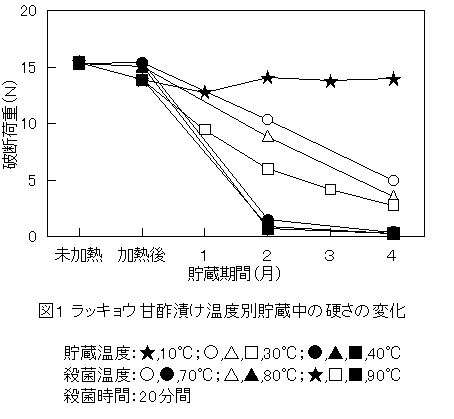 20

15

10

5

0

破断荷重(N)

未加熱 加熱後 1 2 3 4

貯蔵期間(月)

図1 ラッキョウ甘酢漬け温度別貯蔵中の硬さの変化

貯蔵温度:★,10℃;○,△,□,30℃;●,▲,■,40℃
殺菌温度:○,●,70℃;△,▲,80℃;★,□,■,90℃
殺菌時間:20分間